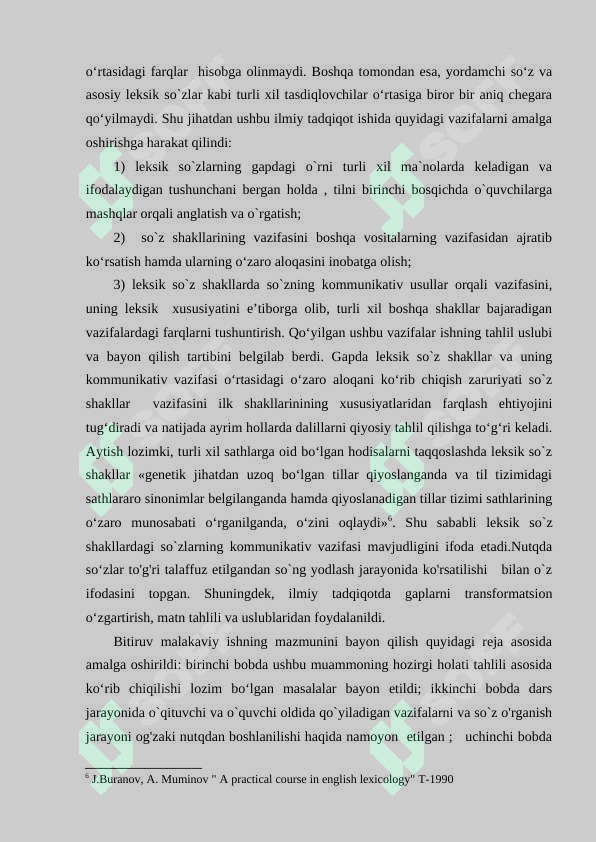 o‘rtasidagi farqlar hisobga olinmaydi. Boshqa tomondan esa, yordamchi so‘z va asosiy leksik so`zlar kabi turli xil tasdiqlovchilar o‘rtasiga biror bir aniq chegara qo‘yilmaydi. Shu jihatdan ushbu ilmiy tadqiqot ishida quyidagi vazifalarni amalga oshirishga harakat qilindi:

1) leksik so`zlarning gapdagi o`rni turli xil ma`nolarda keladigan va ifodalaydigan tushunchani bergan holda , tilni birinchi bosqichda o`quvchilarga mashqlar orqali anglatish va o`rgatish;

2) so`z shakllarining vazifasini boshqa vositalarning vazifasidan ajratib ko‘rsatish hamda ularning o‘zaro aloqasini inobatga olish;

3) leksik so`z shakllarda so`zning kommunikativ usullar orqali vazifasini, uning leksik xususiyatini e’tiborga olib, turli xil boshqa shakllar bajaradigan vazifalardagi farqlarni tushuntirish. Qo‘yilgan ushbu vazifalar ishning tahlil uslubi va bayon qilish tartibini belgilab berdi. Gapda leksik so`z shakllar va uning kommunikativ vazifasi o‘rtasidagi o‘zaro aloqani ko‘rib chiqish zaruriyati so`z shakllar vazifasini ilk shakllarinining xususiyatlaridan farqlash ehtiyojini tug‘diradi va natijada ayrim hollarda dalillarni qiyosiy tahlil qilishga to‘g‘ri keladi. Aytish lozimki, turli xil sathlarga oid bo‘lgan hodisalarni taqqoslashda leksik so`z shakllar «genetik jihatdan uzoq bo‘lgan tillar qiyoslanganda va til tizimidagi sathlararo sinonimlar belgilanganda hamda qiyoslanadigan tillar tizimi sathlarining o‘zaro munosabati o‘rganilganda, o‘zini oqlaydi»$^6$. Shu sababli leksik so`z shakllardagi so`zlarning kommunikativ vazifasi mavjudligini ifoda etadi.Nutqda so‘zlar to'g'ri talaffuz etilgandan so`ng yodlash jarayonida ko'rsatilishi bilan o`z ifodasini topgan. Shuningdek, ilmiy tadqiqotda gaplarni transformatsion o‘zgartirish, matn tahlili va uslublaridan foydalanildi.

Bitiruv malakaviy ishning mazmunini bayon qilish quyidagi reja asosida amalga oshirildi: birinchi bobda ushbu muammoning hozirgi holati tahlili asosida ko‘rib chiqilishi lozim bo‘lgan masalalar bayon etildi; ikkinchi bobda dars jarayonida o`qituvchi va o`quvchi oldida qo`yiladigan vazifalarni va so`z o'rganish jarayoni og'zaki nutqdan boshlanilishi haqida namoyon etilgan ; uchinchi bobda

$^6$ J.Buranov, A. Muminov " A practical course in english lexicology" T-1990